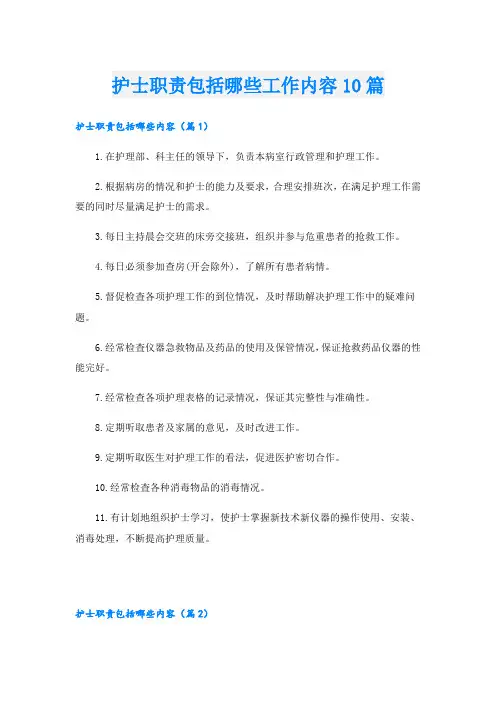 护士职责包括哪些工作内容10篇

护士职责包括哪些内容（篇1）

1.在护理部、科主任的领导下，负责本病室行政管理和护理工作。

2.根据病房的情况和护士的能力及要求，合理安排班次，在满足护理工作需要的同时尽量满足护士的需求。

3.每日主持晨会交班的床旁交接班，组织并参与危重患者的抢救工作。

4.每日必须参加查房(开会除外)，了解所有患者病情。

5.督促检查各项护理工作的到位情况，及时帮助解决护理工作中的疑难问题。

6.经常检查仪器急救物品及药品的使用及保管情况，保证抢救药品仪器的性能完好。

7.经常检查各项护理表格的记录情况，保证其完整性与准确性。

8.定期听取患者及家属的意见，及时改进工作。

9.定期听取医生对护理工作的看法，促进医护密切合作。

10.经常检查各种消毒物品的消毒情况。

11.有计划地组织护士学习，使护士掌握新技术新仪器的操作使用、安装、消毒处理，不断提高护理质量。

护士职责包括哪些内容（篇2）